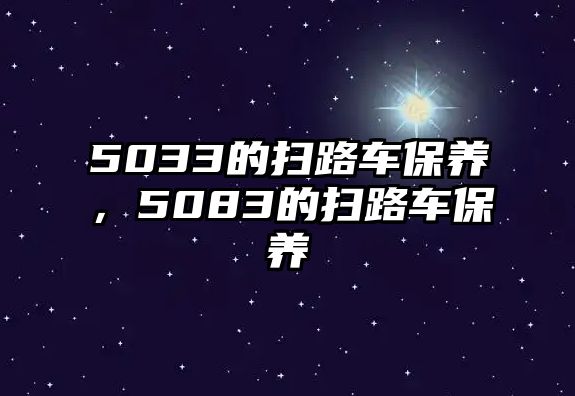 5033的扫路车保养，5083的扫路车保养